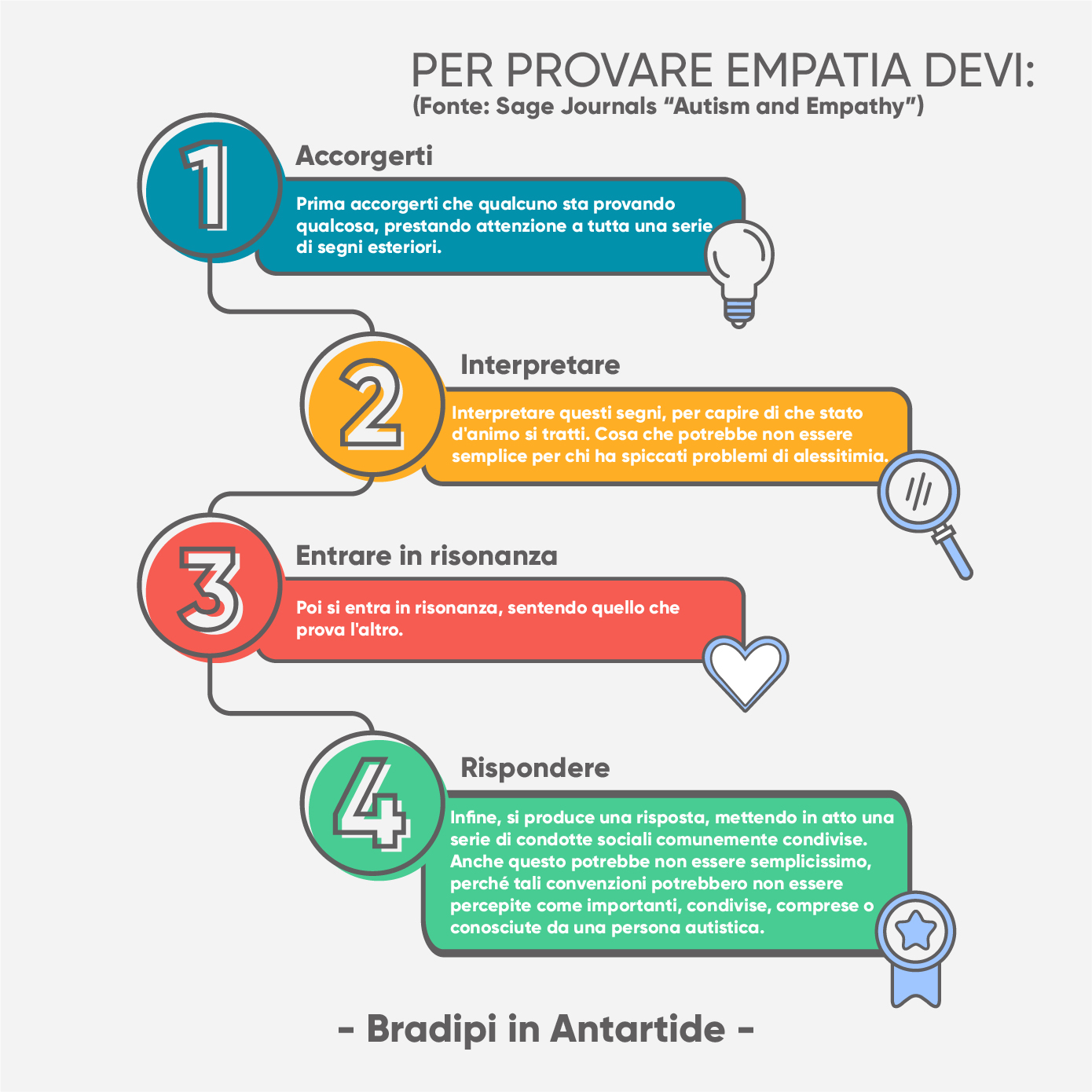 PER PROVARE EMPATIA DEVI:
(Fonte: Sage Journals “Autism and Empathy”)

1

Accorgerti

Prima accorgerti che qualcuno sta provando qualcosa, prestando attenzione a tutta una serie di segni esteriori.

2

Interpretare

Interpretare questi segni, per capire di che stato d'animo si tratti. Cosa che potrebbe non essere semplice per chi ha spiccati problemi di alessitimia.

3

Entrare in risonanza

Poi si entra in risonanza, sentendo quello che prova l'altro.

4

Rispondere

Infine, si produce una risposta, mettendo in atto una serie di condotte sociali comunemente condivise. Anche questo potrebbe non essere semplicissimo, perché tali convenzioni potrebbero non essere percepite come importanti, condivise, comprese o conosciute da una persona autistica.

- Bradipi in Antartide -